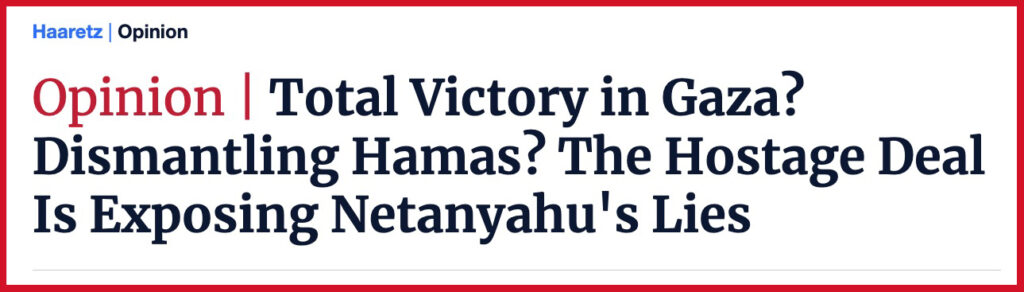 Haaretz | Opinion

Opinion | Total Victory in Gaza? Dismantling Hamas? The Hostage Deal Is Exposing Netanyahu's Lies